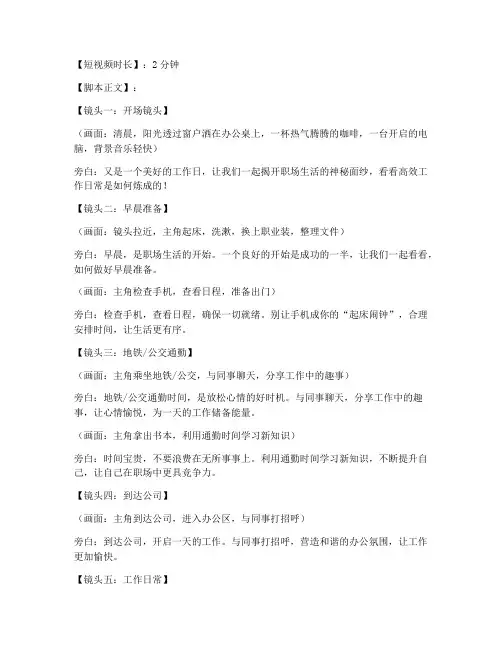 【短视频时长】：2 分钟

【脚本正文】：

【镜头一：开场镜头】

（画面：清晨，阳光透过窗户洒在办公桌上，一杯热气腾腾的咖啡，一台开启的电脑，背景音乐轻快）

旁白：又是一个美好的工作日，让我们一起揭开职场生活的神秘面纱，看看高效工作日常是如何炼成的！

【镜头二：早晨准备】

（画面：镜头拉近，主角起床，洗漱，换上职业装，整理文件）

旁白：早晨，是职场生活的开始。一个良好的开始是成功的一半，让我们一起看看，如何做好早晨准备。

（画面：主角检查手机，查看日程，准备出门）

旁白：检查手机，查看日程，确保一切就绪。别让手机成你的“起床闹钟”，合理安排时间，让生活更有序。

【镜头三：地铁/公交通勤】

（画面：主角乘坐地铁/公交，与同事聊天，分享工作中的趣事）

旁白：地铁/公交通勤时间，是放松心情的好时机。与同事聊天，分享工作中的趣事，让心情愉悦，为一天的工作储备能量。

（画面：主角拿出书本，利用通勤时间学习新知识）

旁白：时间宝贵，不要浪费在无所事事上。利用通勤时间学习新知识，不断提升自己，让自己在职场中更具竞争力。

【镜头四：到达公司】

（画面：主角到达公司，进入办公区，与同事打招呼）

旁白：到达公司，开启一天的工作。与同事打招呼，营造和谐的办公氛围，让工作更加愉快。

【镜头五：工作日常】